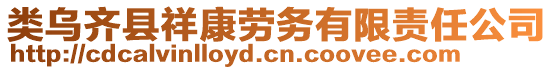 类乌齐县祥康劳务有限责任公司
http://cdcalvinlloyd.cn.coovee.com